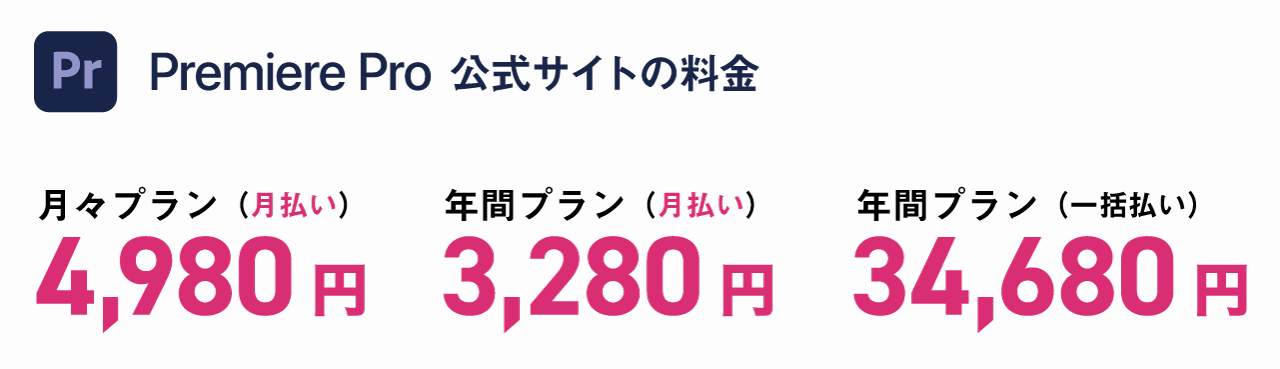 Pr

Premiere Pro 公式サイトの料金

月々プラン（月払い）
4,980円

年間プラン（月払い）
3,280円

年間プラン（一括払い）
34,680円